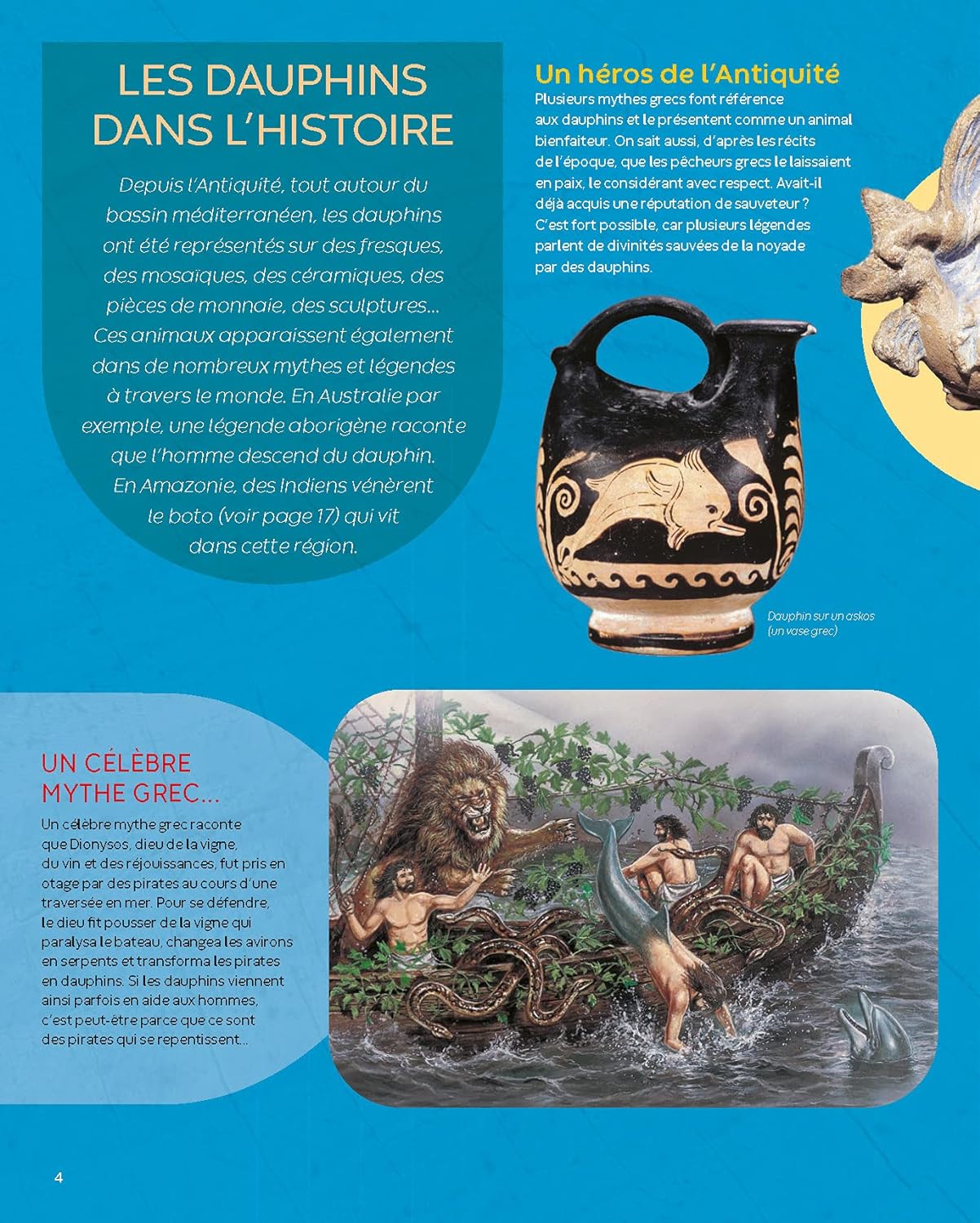 LES DAUPHINS DANS L'HISTOIRE

Depuis l'Antiquité, tout autour du bassin méditerranéen, les dauphins ont été représentés sur des fresques, des mosaïques, des céramiques, des pièces de monnaie, des sculptures... Ces animaux apparaissent également dans de nombreux mythes et légendes à travers le monde. En Australie par exemple, une légende aborigène raconte que l'homme descend du dauphin. En Amazonie, des Indiens vénèrent le boto (voir page 17) qui vit dans cette région.

Un héros de l'Antiquité

Plusieurs mythes grecs font référence aux dauphins et le présentent comme un animal bienfaiteur. On sait aussi, d'après les récits de l'époque, que les pêcheurs grecs le laissaient en paix, le considérant avec respect. Avait-il déjà acquis une réputation de sauveteur ? C'est fort possible, car plusieurs légendes parlent de divinités sauvées de la noyade par des dauphins.

Dauphin sur un askos (un vase grec)

UN CÉLÈBRE MYTHE GREC...

Un célèbre mythe grec raconte que Dionysos, dieu de la vigne, du vin et des réjouissances, fut pris en otage par des pirates au cours d'une traversée en mer. Pour se défendre, le dieu fit pousser de la vigne qui paralysa le bateau, changea les avirons en serpents et transforma les pirates en dauphins. Si les dauphins viennent ainsi parfois en aide aux hommes, c'est peut-être parce que ce sont des pirates qui se repentissent...

4